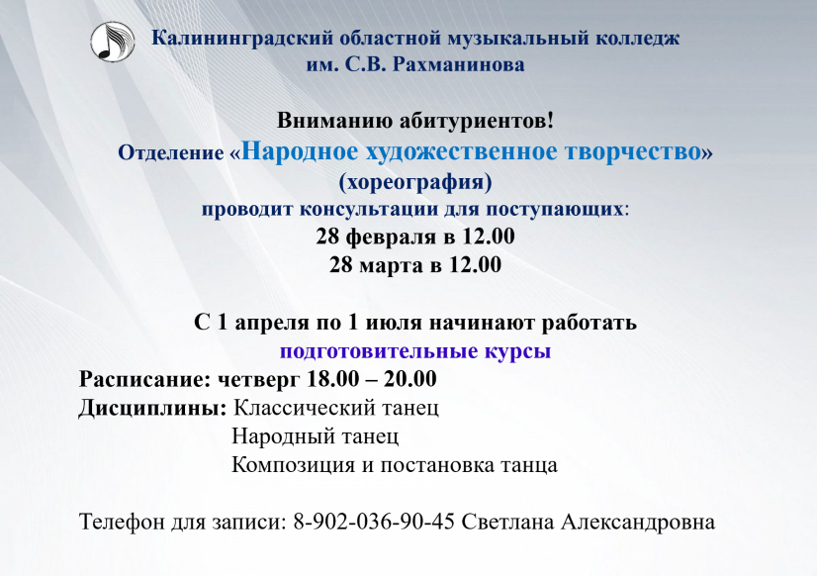 Калининградский областной музыкальный колледж
им. С.В. Рахманинова

Вниманию абитуриентов!
Отделение «Народное художественное творчество»
(хореография)
проводит консультации для поступающих:
28 февраля в 12.00
28 марта в 12.00

С 1 апреля по 1 июля начинают работать
подготовительные курсы
Расписание: четверг 18.00 – 20.00
Дисциплины: Классический танец
Народный танец
Композиция и постановка танца

Телефон для записи: 8-902-036-90-45 Светлана Александровна